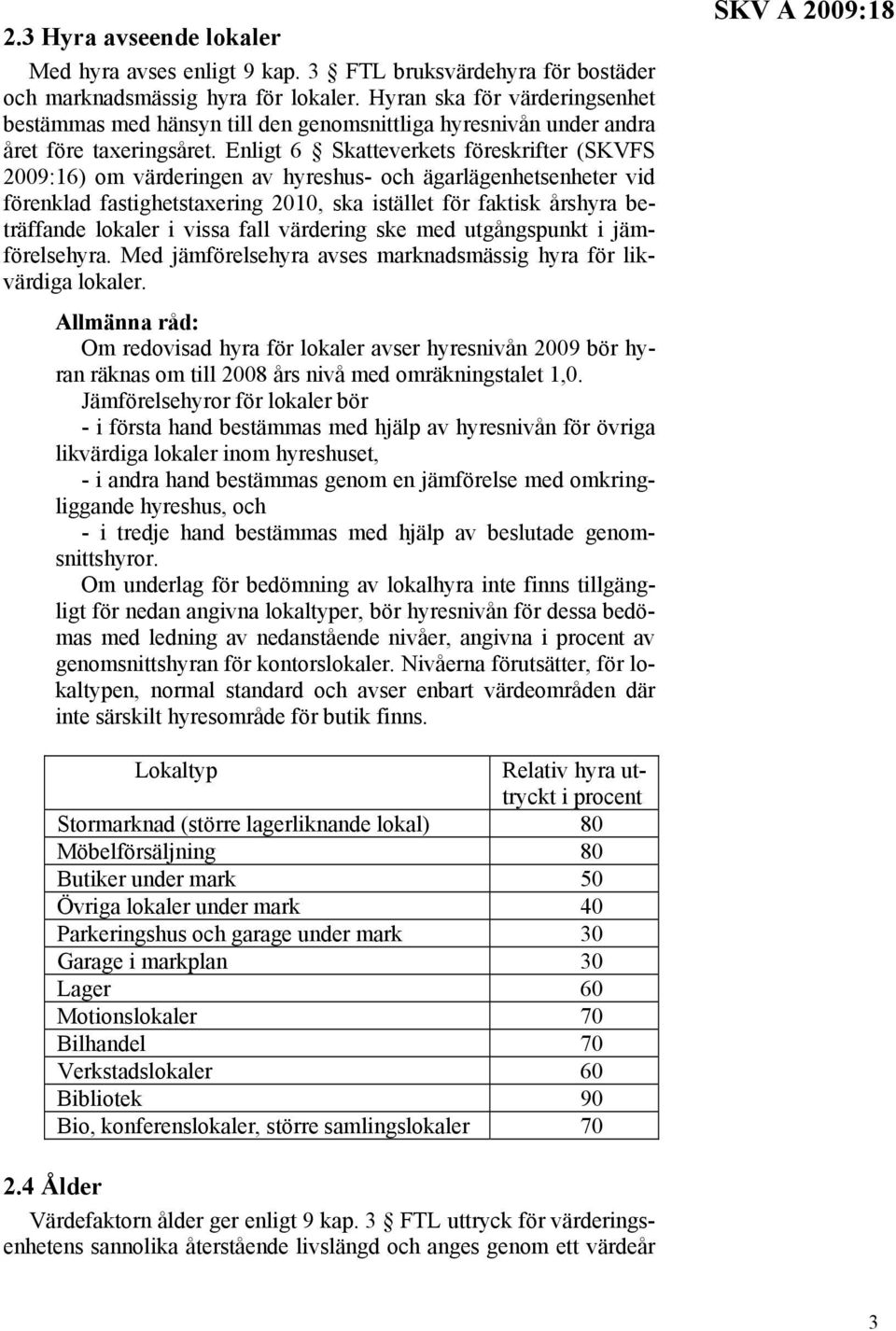 SKV A 2009:18

2.3 Hyra avseende lokaler

Med hyra avses enligt 9 kap. 3 § FTL bruksvärdehyra för bostäder och marknadsmässig hyra för lokaler. Hyran ska för värderingsenhet bestämmas med hänsyn till den genomsnittliga hyresnivån under andra året före taxeringsåret. Enligt 6 § Skatteverkets föreskrifter (SKVFS 2009:16) om värderingen av hyreshus- och ägarlägenhetsenheter vid förenklad fastighetstaxering 2010, ska istället för faktisk årshyra beträffande lokaler i vissa fall värdering ske med utgångspunkt i jämförelsehyra. Med jämförelsehyra avses marknadsmässig hyra för likvärdiga lokaler.

Allmänna råd:
Om redovisad hyra för lokaler avser hyresnivån 2009 bör hyran räknas om till 2008 års nivå med omräkningstalet 1,0.

Jämförelsehyror för lokaler bör

- i första hand bestämmas med hjälp av hyresnivån för övriga likvärdiga lokaler inom hyreshuset,

- i andra hand bestämmas genom en jämförelse med omkringliggande hyreshus, och

- i tredje hand bestämmas med hjälp av beslutade genomsnittshyror.

Om underlag för bedömning av lokalhyra inte finns tillgängligt för nedan angivna lokaltyper, bör hyresnivån för dessa bedömas med ledning av nedanstående nivåer, angivna i procent av genomsnittshyran för kontorslokaler. Nivåerna förutsätter, för lokaltypen, normal standard och avser enbart värdeområden där inte särskilt hyresområde för butik finns.

| Lokaltyp | Relativ hyra uttryckt i procent |
|---|---|
| Stormarknad (större lagerliknande lokal) | 80 |
| Möbelförsäljning | 80 |
| Butiker under mark | 50 |
| Övriga lokaler under mark | 40 |
| Parkeringshus och garage under mark | 30 |
| Garage i markplan | 30 |
| Lager | 60 |
| Motionslokaler | 70 |
| Bilhandel | 70 |
| Verkstadslokaler | 60 |
| Bibliotek | 90 |
| Bio, konferenslokaler, större samlingslokaler | 70 |

2.4 Ålder

Värdefaktorn ålder ger enligt 9 kap. 3 § FTL uttryck för värderingsenhetens sannolika återstående livslängd och anges genom ett värdeår

3